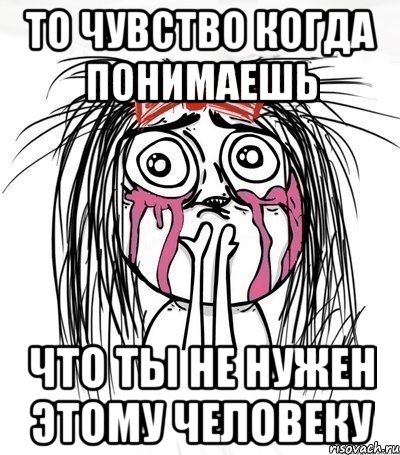 ТО ЧУВСТВО КОГДА ПОНИМАЕШЬ

ЧТО ТЫ НЕ НУЖЕН ЭТОМУ ЧЕЛОВЕКУ

risovach.ru